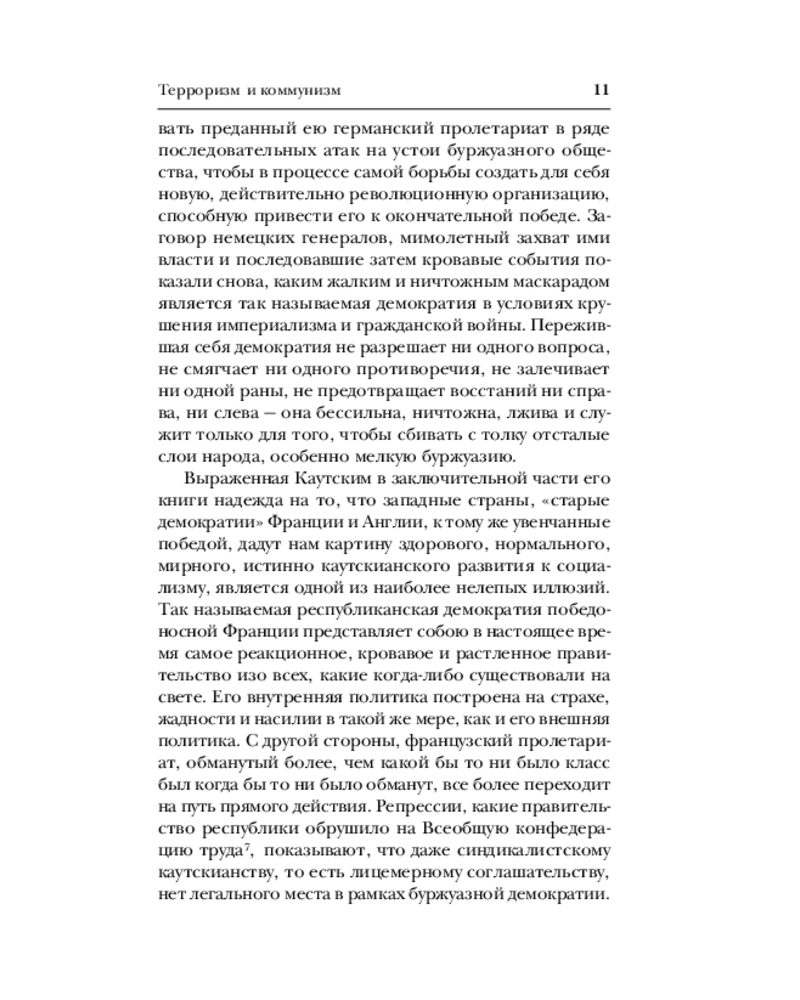 Терроризм и коммунизм 11

вать преданный ею германский пролетариат в ряде последовательных атак на устои буржуазного общества, чтобы в процессе самой борьбы создать для себя новую, действительно революционную организацию, способную привести его к окончательной победе. Заговор немецких генералов, мимолетный захват ими власти и последовавшие затем кровавые события показали снова, каким жалким и ничтожным маскарадом является так называемая демократия в условиях крушения империализма и гражданской войны. Пережившая себя демократия не разрешает ни одного вопроса, не смягчает ни одного противоречия, не залечивает ни одной раны, не предотвращает восстаний ни справа, ни слева — она бессильна, ничтожна, лжива и служит только для того, чтобы сбивать с толку отсталые слои народа, особенно мелкую буржуазию.

Выраженная Каутским в заключительной части его книги надежда на то, что западные страны, «старые демократии» Франции и Англии, к тому же увенчанные победой, дадут нам картину здорового, нормального, мирного, истинно каутскианского развития к социализму, является одной из наиболее нелепых иллюзий. Так называемая республиканская демократия победоносной Франции представляет собою в настоящее время самое реакционное, кровавое и растленное правительство изо всех, какие когда-либо существовали на свете. Его внутренняя политика построена на страхе, жадности и насилии в такой же мере, как и его внешняя политика. С другой стороны, французский пролетариат, обманутый более, чем какой бы то ни было класс был когда бы то ни было обманут, все более переходит на путь прямого действия. Репрессии, какие правительство республики обрушило на Всеобщую конфедерацию труда$^{7}$, показывают, что даже синдикалистскому каутскианству, то есть лицемерному соглашательству, нет легального места в рамках буржуазной демократии.